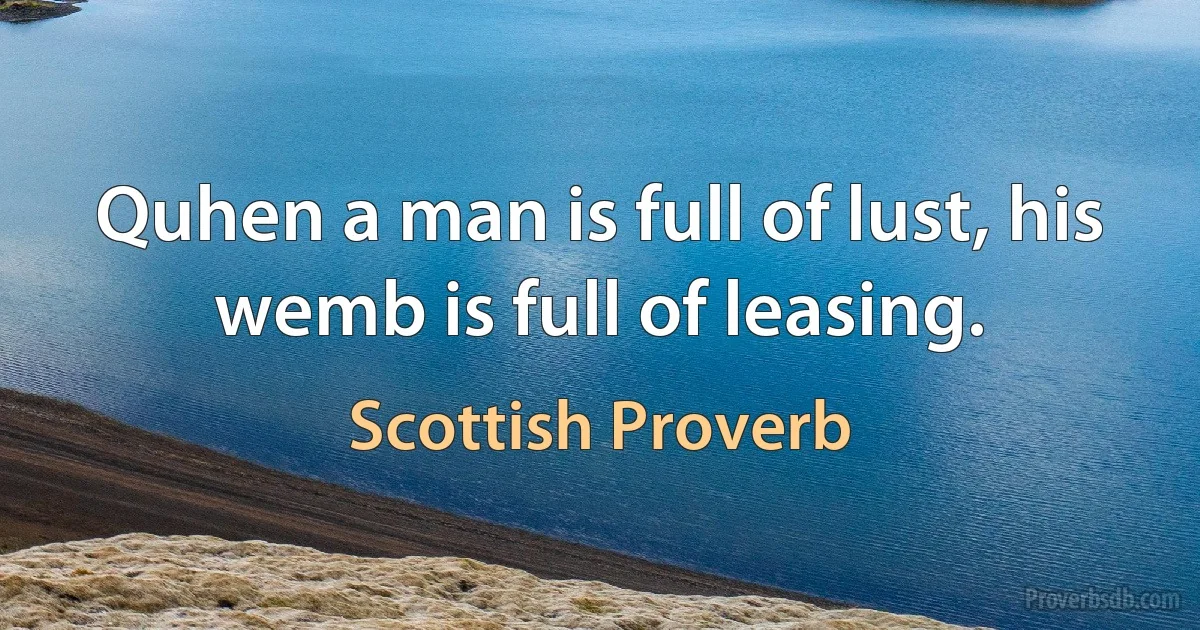 Quhen a man is full of lust, his wemb is full of leasing.

Scottish Proverb

Proverbsdb.com